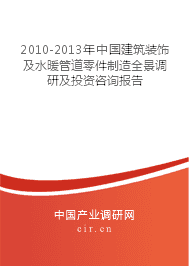 2010-2013年中国建筑装饰及水暖管道零件制造全景调研及投资咨询报告

中国产业调研网
cir.cn